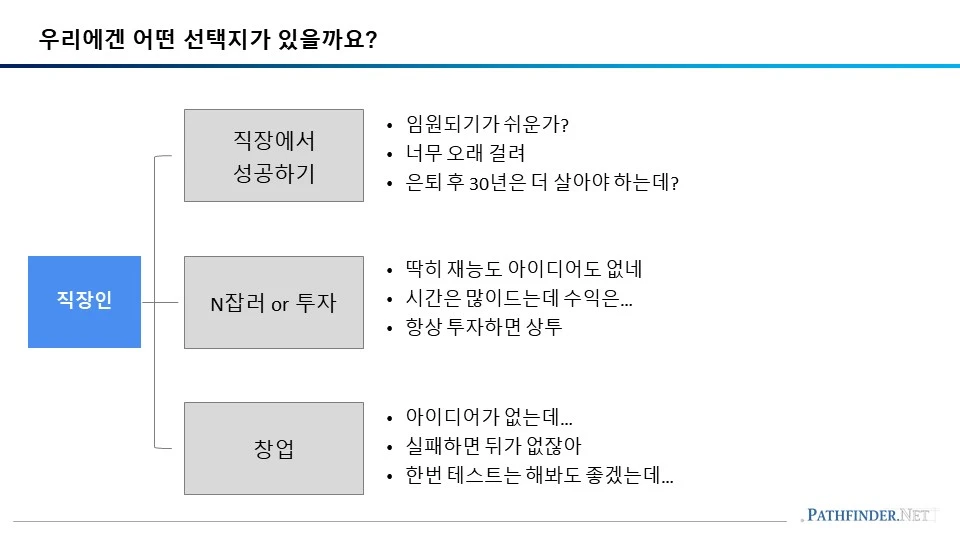 우리에겐 어떤 선택지가 있을까요?

직장인

직장에서 성공하기

• 임원되기가 쉬운가?
• 너무 오래 걸려
• 은퇴 후 30년은 더 살아야 하는데?

N잡러 or 투자

• 딱히 재능도 아이디어도 없네
• 시간은 많이드는데 수익은...
• 항상 투자하면 상투

창업

• 아이디어가 없는데...
• 실패하면 뒤가 없잖아
• 한번 테스트는 해봐도 좋겠는데...

PATHFINDER.NET